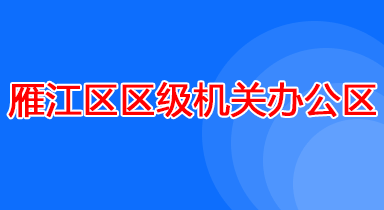 雁江区区级机关办公区